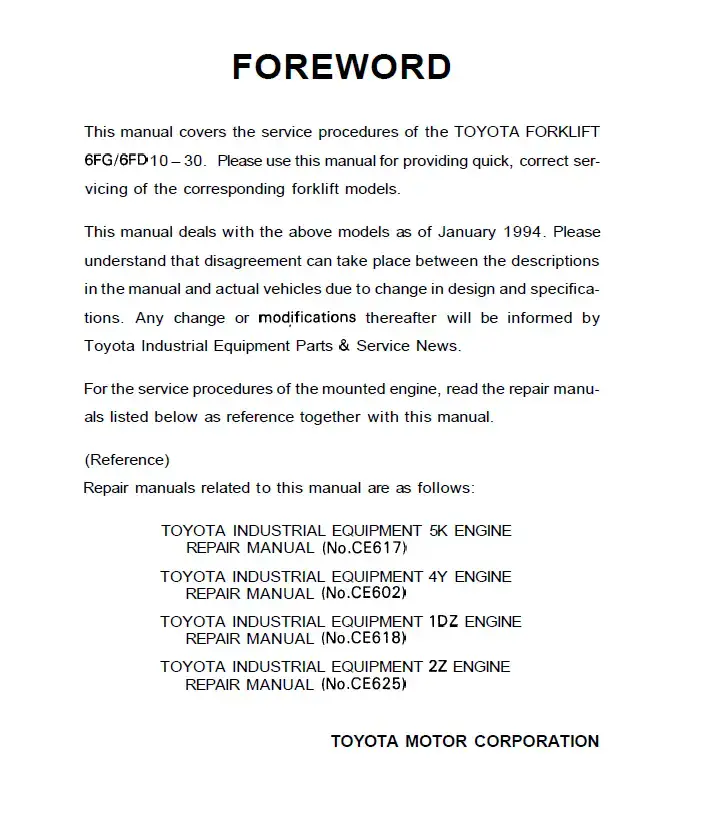 FOREWORD

This manual covers the service procedures of the TOYOTA FORKLIFT 6FG/6FD10 – 30. Please use this manual for providing quick, correct servicing of the corresponding forklift models.

This manual deals with the above models as of January 1994. Please understand that disagreement can take place between the descriptions in the manual and actual vehicles due to change in design and specifications. Any change or modifications thereafter will be informed by Toyota Industrial Equipment Parts & Service News.

For the service procedures of the mounted engine, read the repair manuals listed below as reference together with this manual.

(Reference)
Repair manuals related to this manual are as follows:

TOYOTA INDUSTRIAL EQUIPMENT 5K ENGINE REPAIR MANUAL (No.CE617)

TOYOTA INDUSTRIAL EQUIPMENT 4Y ENGINE REPAIR MANUAL (No.CE602)

TOYOTA INDUSTRIAL EQUIPMENT 1DZ ENGINE REPAIR MANUAL (No.CE618)

TOYOTA INDUSTRIAL EQUIPMENT 2Z ENGINE REPAIR MANUAL (No.CE625)

TOYOTA MOTOR CORPORATION